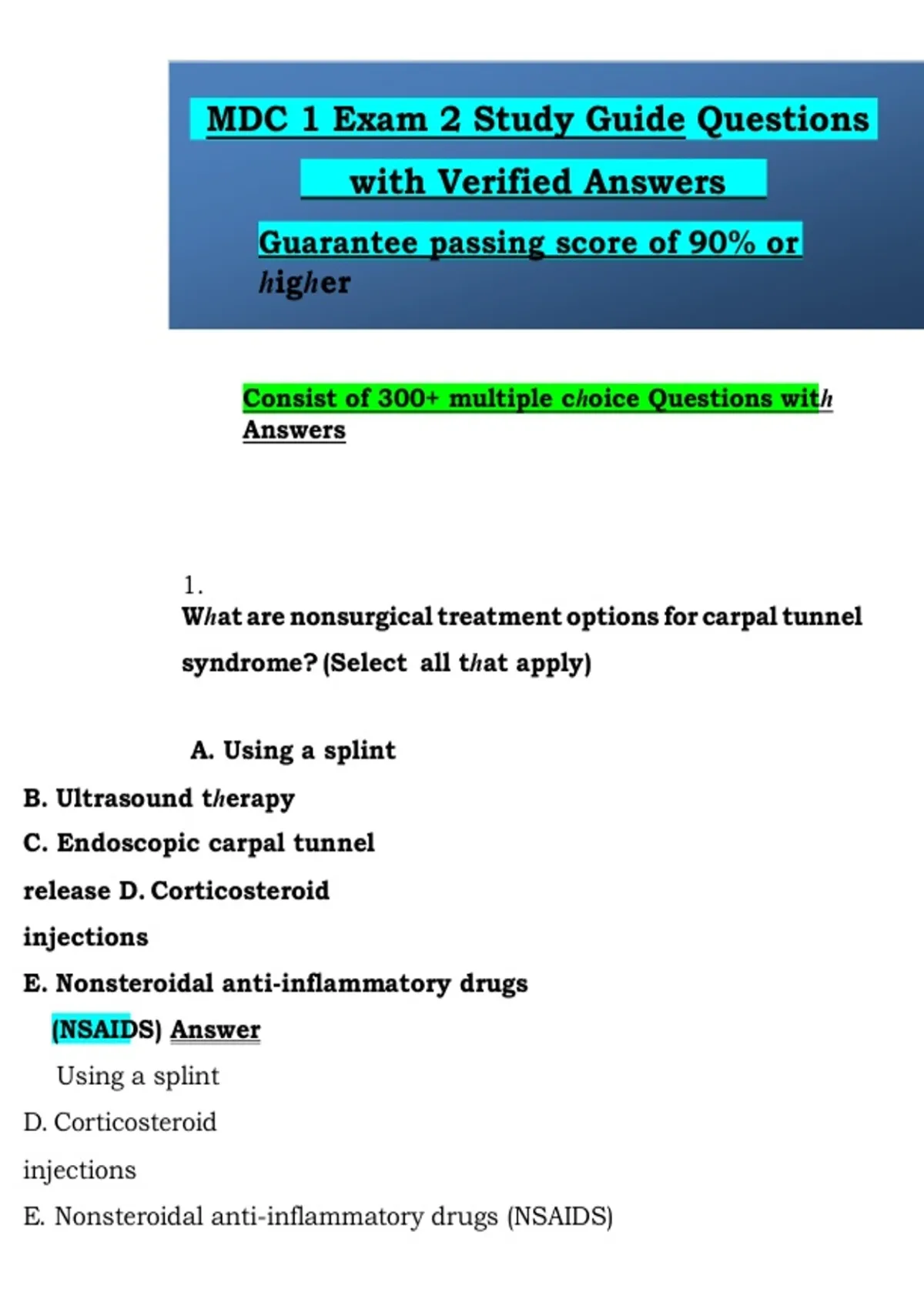 MDC 1 Exam 2 Study Guide Questions with Verified Answers

Guarantee passing score of 90% or higher

Consist of 300+ multiple choice Questions with Answers

1.
What are nonsurgical treatment options for carpal tunnel syndrome? (Select all that apply)

A. Using a splint
B. Ultrasound therapy
C. Endoscopic carpal tunnel release D. Corticosteroid injections
E. Nonsteroidal anti-inflammatory drugs (NSAIDS) Answer
Using a splint
D. Corticosteroid injections
E. Nonsteroidal anti-inflammatory drugs (NSAIDS)